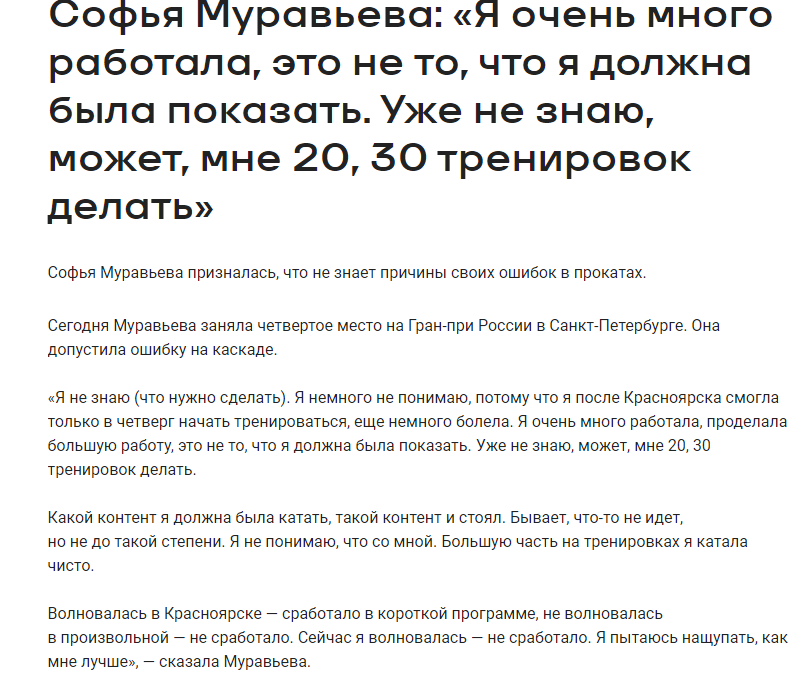 Софья Муравьева: «Я очень много работала, это не то, что я должна была показать. Уже не знаю, может, мне 20, 30 тренировок делать»

Софья Муравьева призналась, что не знает причины своих ошибок в прокатах.

Сегодня Муравьева заняла четвертое место на Гран-при России в Санкт-Петербурге. Она допустила ошибку на каскаде.

«Я не знаю (что нужно сделать). Я немного не понимаю, потому что я после Красноярска смогла только в четверг начать тренироваться, еще немного болела. Я очень много работала, проделала большую работу, это не то, что я должна была показать. Уже не знаю, может, мне 20, 30 тренировок делать.

Какой контент я должна была катать, такой контент и стоял. Бывает, что-то не идет, но не до такой степени. Я не понимаю, что со мной. Большую часть на тренировках я катала чисто.

Волновалась в Красноярске — сработало в короткой программе, не волновалась в произвольной — не сработало. Сейчас я волновалась — не сработало. Я пытаюсь нащупать, как мне лучше», — сказала Муравьева.